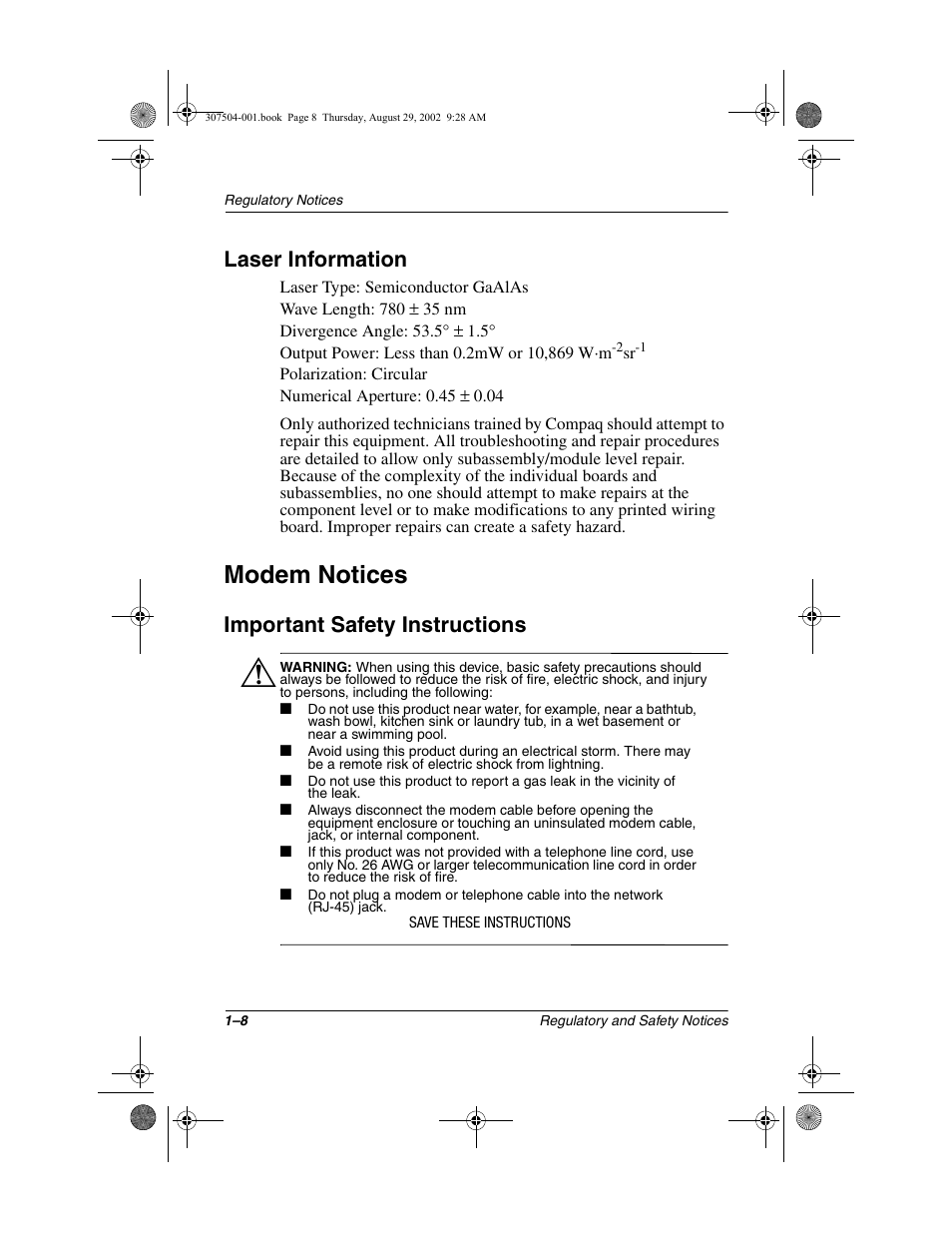 307504-001.book Page 8 Thursday, August 29, 2002 9:28 AM

Regulatory Notices

Laser Information

Laser Type: Semiconductor GaAlAs

Wave Length: 780 ± 35 nm

Divergence Angle: 53.5° ± 1.5°

Output Power: Less than 0.2mW or 10,869 W·m$^{-2}$sr$^{-1}$

Polarization: Circular

Numerical Aperture: 0.45 ± 0.04

Only authorized technicians trained by Compaq should attempt to repair this equipment. All troubleshooting and repair procedures are detailed to allow only subassembly/module level repair. Because of the complexity of the individual boards and subassemblies, no one should attempt to make repairs at the component level or to make modifications to any printed wiring board. Improper repairs can create a safety hazard.

Modem Notices

Important Safety Instructions

WARNING: When using this device, basic safety precautions should always be followed to reduce the risk of fire, electric shock, and injury to persons, including the following:

■ Do not use this product near water, for example, near a bathtub, wash bowl, kitchen sink or laundry tub, in a wet basement or near a swimming pool.

■ Avoid using this product during an electrical storm. There may be a remote risk of electric shock from lightning.

■ Do not use this product to report a gas leak in the vicinity of the leak.

■ Always disconnect the modem cable before opening the equipment enclosure or touching an uninsulated modem cable, jack, or internal component.

■ If this product was not provided with a telephone line cord, use only No. 26 AWG or larger telecommunication line cord in order to reduce the risk of fire.

■ Do not plug a modem or telephone cable into the network (RJ-45) jack.

SAVE THESE INSTRUCTIONS

1–8 Regulatory and Safety Notices